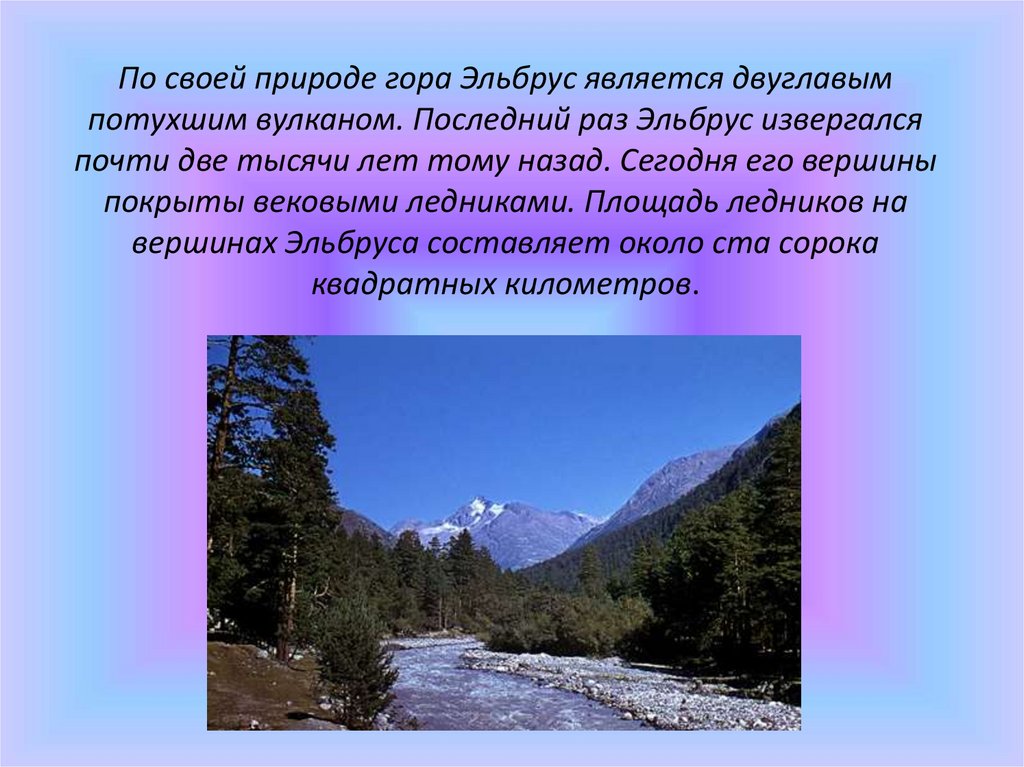 По своей природе гора Эльбрус является двуглавым потухшим вулканом. Последний раз Эльбрус извергался почти две тысячи лет тому назад. Сегодня его вершины покрыты вековыми ледниками. Площадь ледников на вершинах Эльбруса составляет около ста сорока квадратных километров.